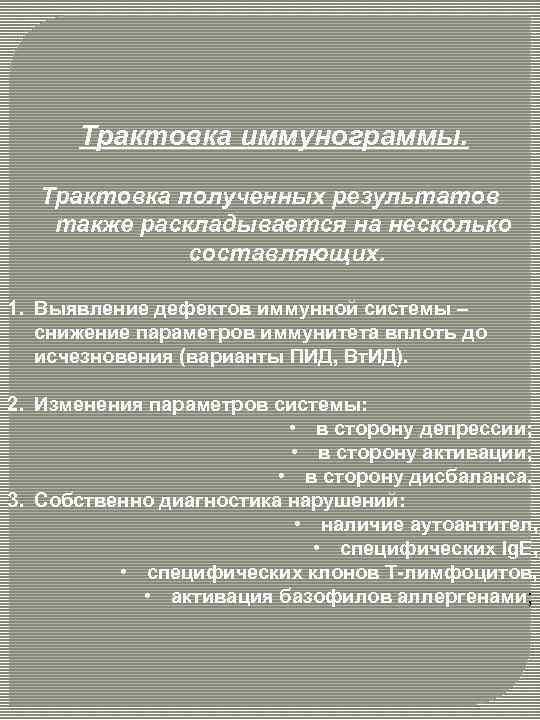 Трактовка иммунограммы.

Трактовка полученных результатов также раскладывается на несколько составляющих.

1. Выявление дефектов иммунной системы – снижение параметров иммунитета вплоть до исчезновения (варианты ПИД, ВтИД).

2. Изменения параметров системы:
• в сторону депрессии;
• в сторону активации;
• в сторону дисбаланса.
3. Собственно диагностика нарушений:
• наличие аутоантител,
• специфических IgE,
• специфических клонов Т-лимфоцитов,
• активация базофилов аллергенами;